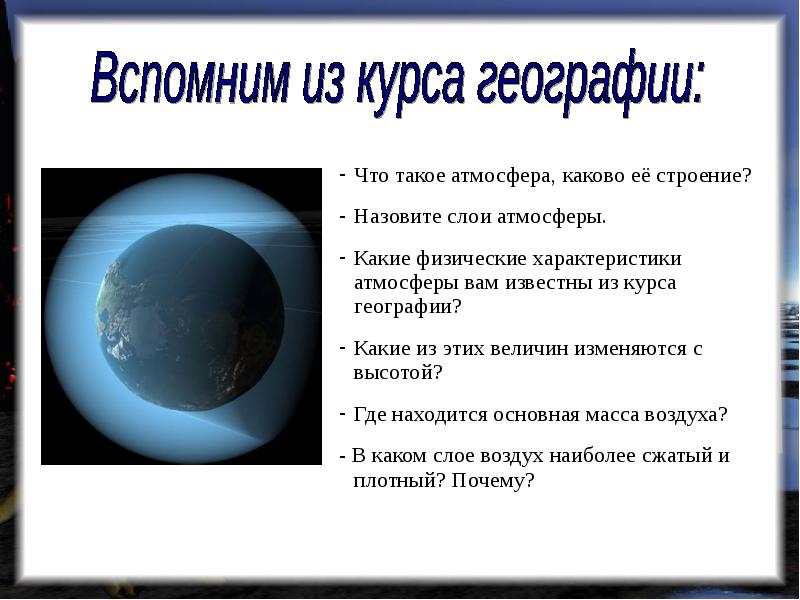 Вспомним из курса географии:

- Что такое атмосфера, каково её строение?

- Назовите слои атмосферы.

- Какие физические характеристики атмосферы вам известны из курса географии?

- Какие из этих величин изменяются с высотой?

- Где находится основная масса воздуха?

- В каком слое воздух наиболее сжатый и плотный? Почему?